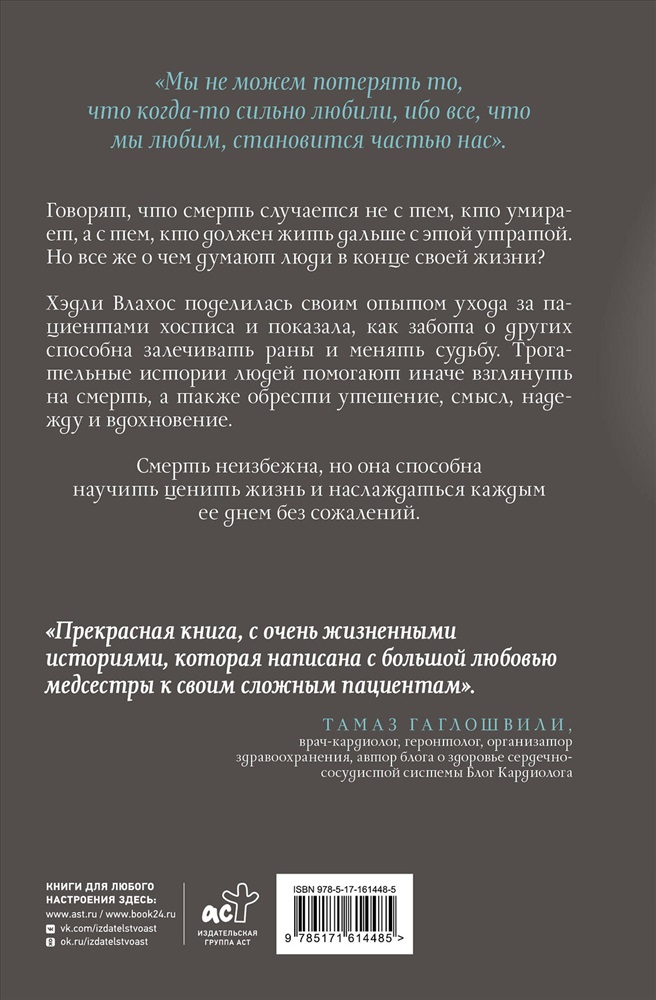 «Мы не можем потерять то, что когда-то сильно любили, ибо все, что мы любим, становится частью нас».

Говорят, что смерть случается не с тем, кто умирает, а с тем, кто должен жить дальше с этой утратой. Но все же о чем думают люди в конце своей жизни?

Хэдли Влахос поделилась своим опытом ухода за пациентами хосписа и показала, как забота о других способна залечивать раны и менять судьбу. Трогательные истории людей помогают иначе взглянуть на смерть, а также обрести утешение, смысл, надежду и вдохновение.

Смерть неизбежна, но она способна научить ценить жизнь и наслаждаться каждым ее днем без сожалений.

«Прекрасная книга, с очень жизненными историями, которая написана с большой любовью медсестры к своим сложным пациентам».

ТАМАЗ ГАГЛОШВИЛИ,
врач-кардиолог, геронтолог, организатор здравоохранения, автор блога о здоровье сердечно-сосудистой системы Блог Кардиолога

КНИГИ ДЛЯ ЛЮБОГО НАСТРОЕНИЯ ЗДЕСЬ:
www.ast.ru / www.book24.ru
vk.com/izdatelstvoast
ok.ru/izdatelstvoast

аст
ИЗДАТЕЛЬСКАЯ ГРУППА АСТ

ISBN 978-5-17-161448-5
9 785171 614485 >